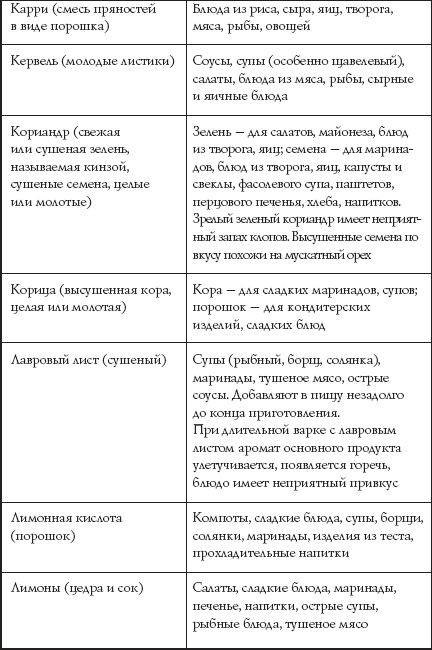 | | |
|---|---|
| Карри (смесь пряностей в виде порошка) | Блюда из риса, сыра, яиц, творога, мяса, рыбы, овощей |
| Кервель (молодые листики) | Соусы, супы (особенно щавелевый), салаты, блюда из мяса, рыбы, сырные и яичные блюда |
| Кориандр (свежая или сушеная зелень, называемая кинзой, сушеные семена, целые или молотые) | Зелень — для салатов, майонеза, блюд из творога, яиц; семена — для маринадов, блюд из творога, яиц, капусты и свеклы, фасолевого супа, паштетов, перцового печенья, хлеба, напитков. Зрелый зеленый кориандр имеет неприятный запах клопов. Высушенные семена по вкусу похожи на мускатный орех |
| Корица (высушенная кора, целая или молотая) | Кора — для сладких маринадов, супов; порошок — для кондитерских изделий, сладких блюд |
| Лавровый лист (сушеный) | Супы (рыбный, борщ, солянка), маринады, тушеное мясо, острые соусы. Добавляют в пищу незадолго до конца приготовления. При длительной варке с лавровым листом аромат основного продукта улетучивается, появляется горечь, блюдо имеет неприятный привкус |
| Лимонная кислота (порошок) | Компоты, сладкие блюда, супы, борщи, солянки, маринады, изделия из теста, прохладительные напитки |
| Лимоны (цедра и сок) | Салаты, сладкие блюда, маринады, печенье, напитки, острые супы, рыбные блюда, тушеное мясо |